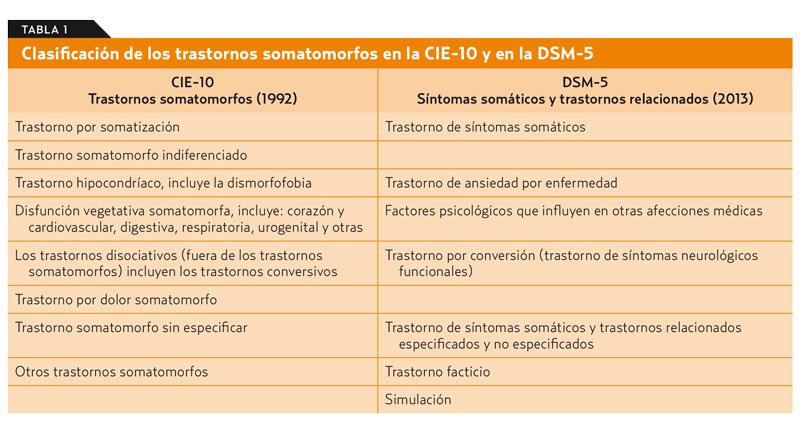 TABLA 1

Clasificación de los trastornos somatomorfos en la CIE-10 y en la DSM-5

| CIE-10 Trastornos somatomorfos (1992) | DSM-5 Síntomas somáticos y trastornos relacionados (2013) |
|---|---|
| Trastorno por somatización | Trastorno de síntomas somáticos |
| Trastorno somatomorfo indiferenciado | |
| Trastorno hipocondríaco, incluye la dismorfofobia | Trastorno de ansiedad por enfermedad |
| Disfunción vegetativa somatomorfa, incluye: corazón y cardiovascular, digestiva, respiratoria, urogenital y otras | Factores psicológicos que influyen en otras afecciones médicas |
| Los trastornos disociativos (fuera de los trastornos somatomorfos) incluyen los trastornos conversivos | Trastorno por conversión (trastorno de síntomas neurológicos funcionales) |
| Trastorno por dolor somatomorfo | |
| Trastorno somatomorfo sin especificar | Trastorno de síntomas somáticos y trastornos relacionados especificados y no especificados |
| Otros trastornos somatomorfos | Trastorno facticio |
| | Simulación |